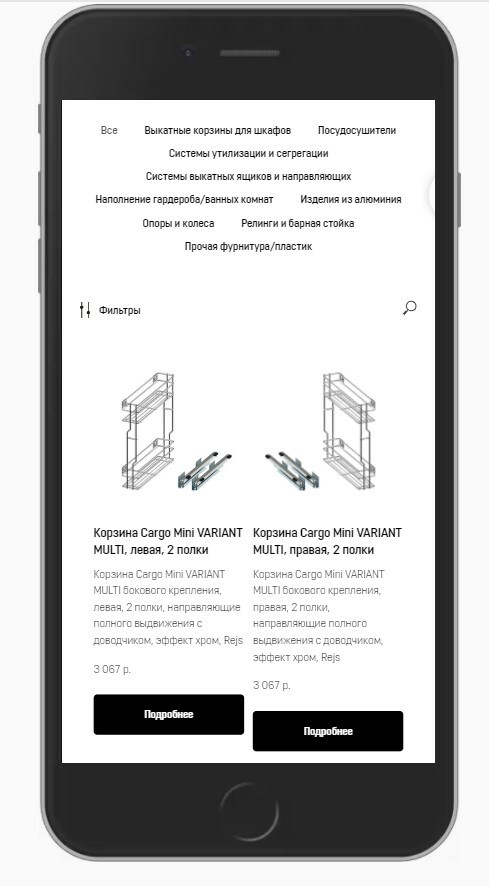 Все Выкатные корзины для шкафов Посудосушители

Системы утилизации и сегрегации

Системы выкатных ящиков и направляющих

Наполнение гардероба/ванных комнат Изделия из алюминия

Опоры и колеса Релинги и барная стойка

Прочая фурнитура/пластик

Фильтры

Корзина Cargo Mini VARIANT MULTI, левая, 2 полки

Корзина Cargo Mini VARIANT MULTI бокового крепления, левая, 2 полки, направляющие полного выдвижения с доводчиком, эффект хром, Rejs

3 067 р.

Подробнее

Корзина Cargo Mini VARIANT MULTI, правая, 2 полки

Корзина Cargo Mini VARIANT MULTI бокового крепления, правая, 2 полки, направляющие полного выдвижения с доводчиком, эффект хром, Rejs

3 067 р.

Подробнее